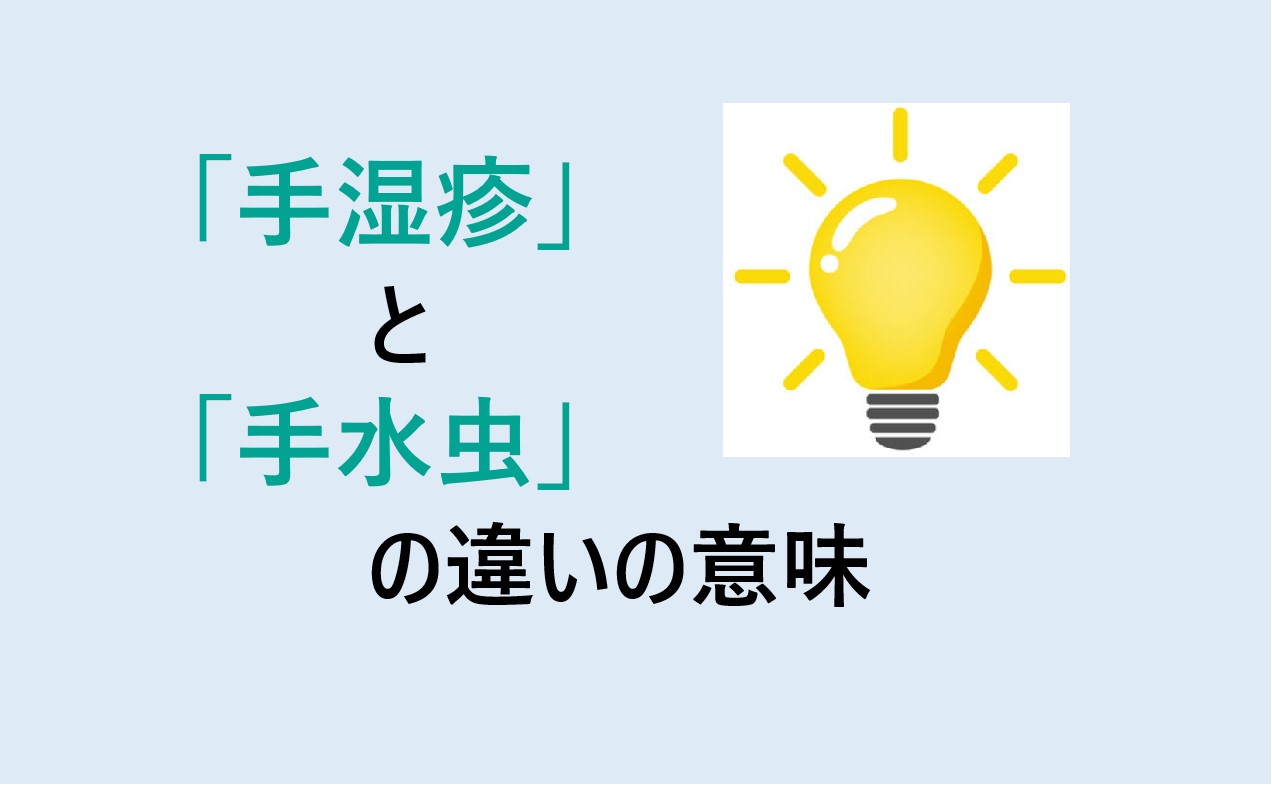 「手湿疹」
と
「手水虫」
の違いの意味